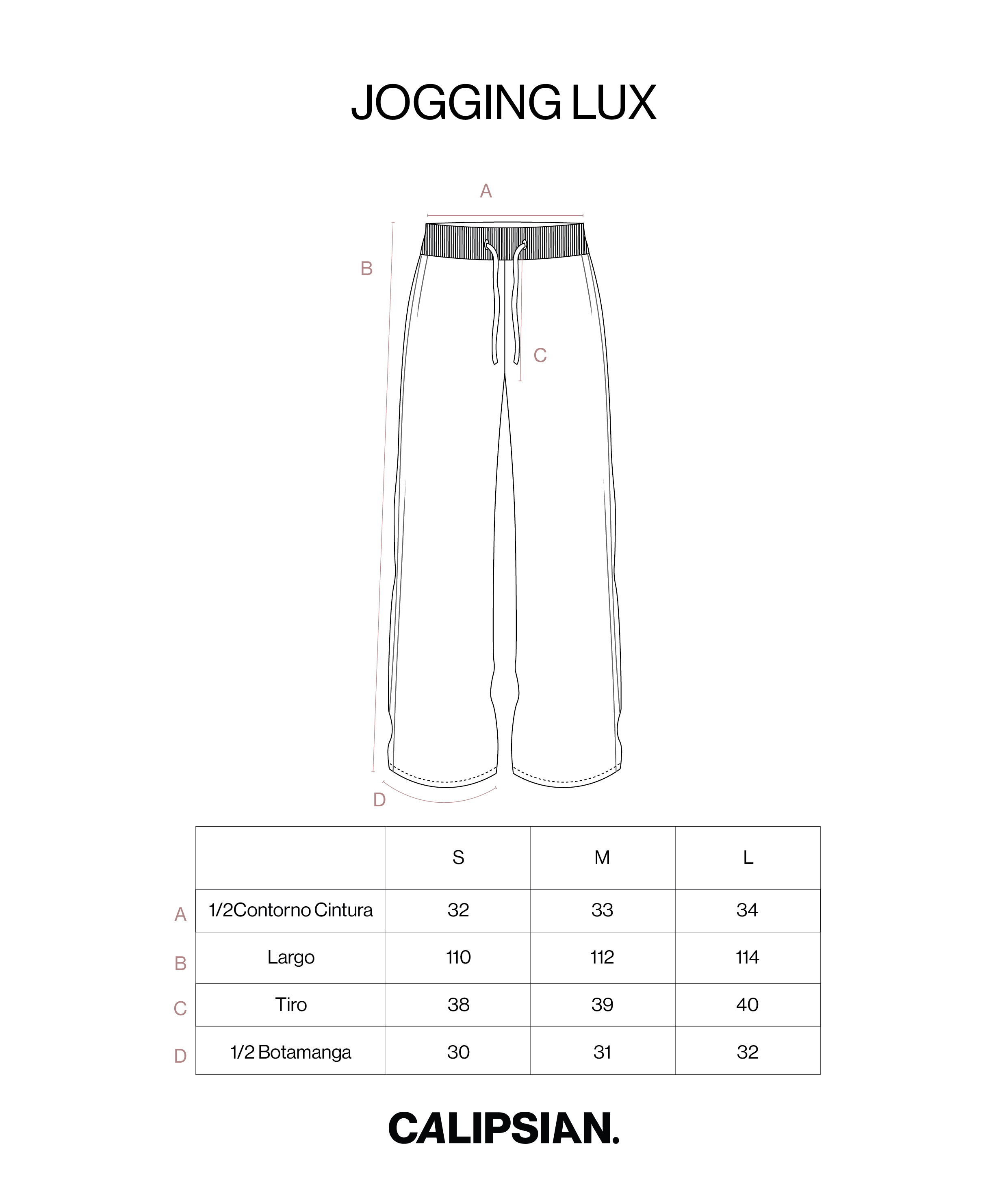 JOGGING LUX

A

B

C

D

| | | S | M | L |
|---|---|---|---|---|
| A | 1/2Contorno Cintura | 32 | 33 | 34 |
| B | Largo | 110 | 112 | 114 |
| C | Tiro | 38 | 39 | 40 |
| D | 1/2 Botamanga | 30 | 31 | 32 |

CALIPSIAN.